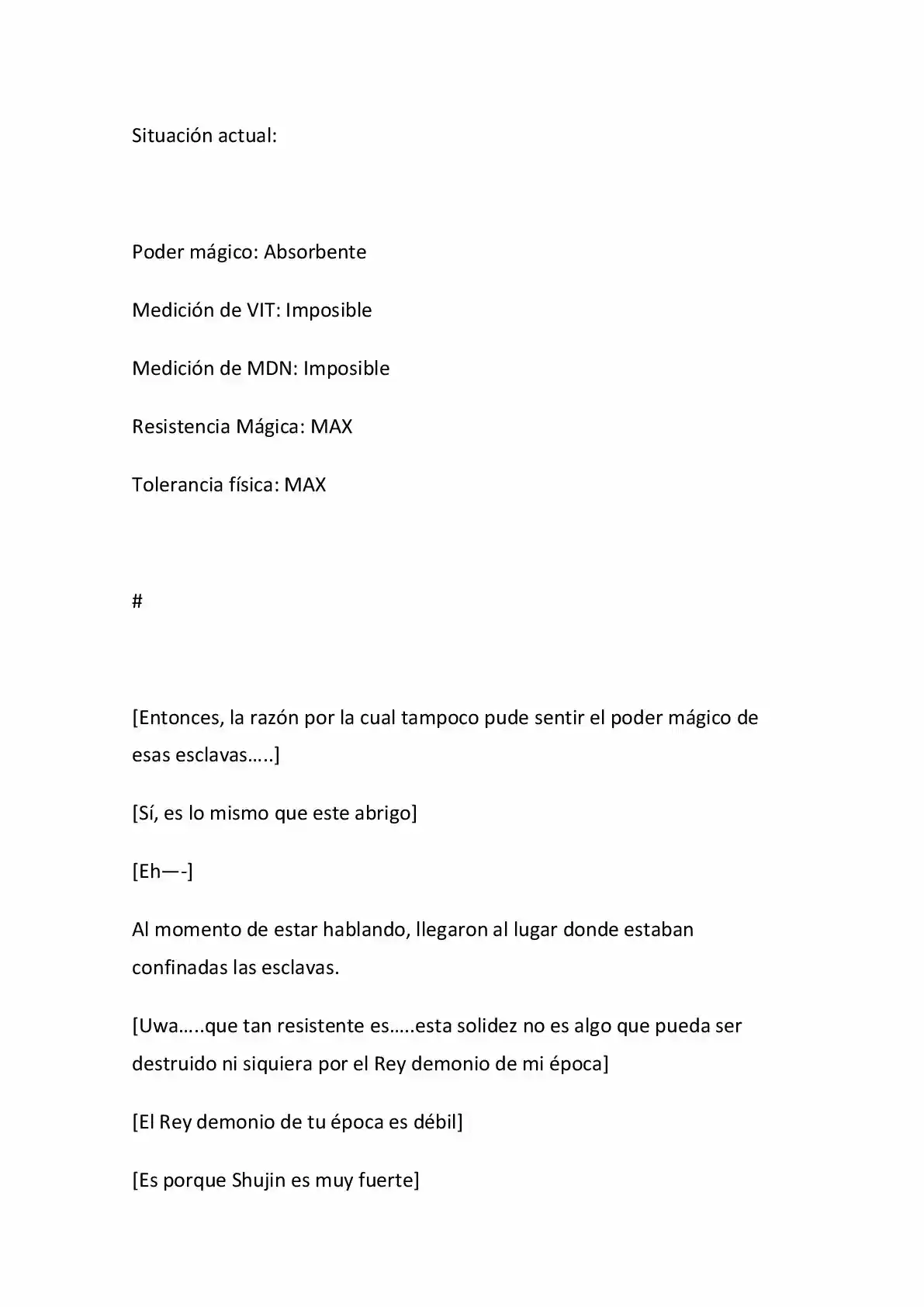 Situación actual:

Poder mágico: Absorbente

Medición de VIT: Imposible

Medición de MDN: Imposible

Resistencia Mágica: MAX

Tolerancia física: MAX

#

[Entonces, la razón por la cual tampoco pude sentir el poder mágico de esas esclavas…..]

[Sí, es lo mismo que este abrigo]

[Eh—-]

Al momento de estar hablando, llegaron al lugar donde estaban confinadas las esclavas.

[Uwa…..que tan resistente es…..esta solidez no es algo que pueda ser destruido ni siquiera por el Rey demonio de mi época]

[El Rey demonio de tu época es débil]

[Es porque Shujin es muy fuerte]